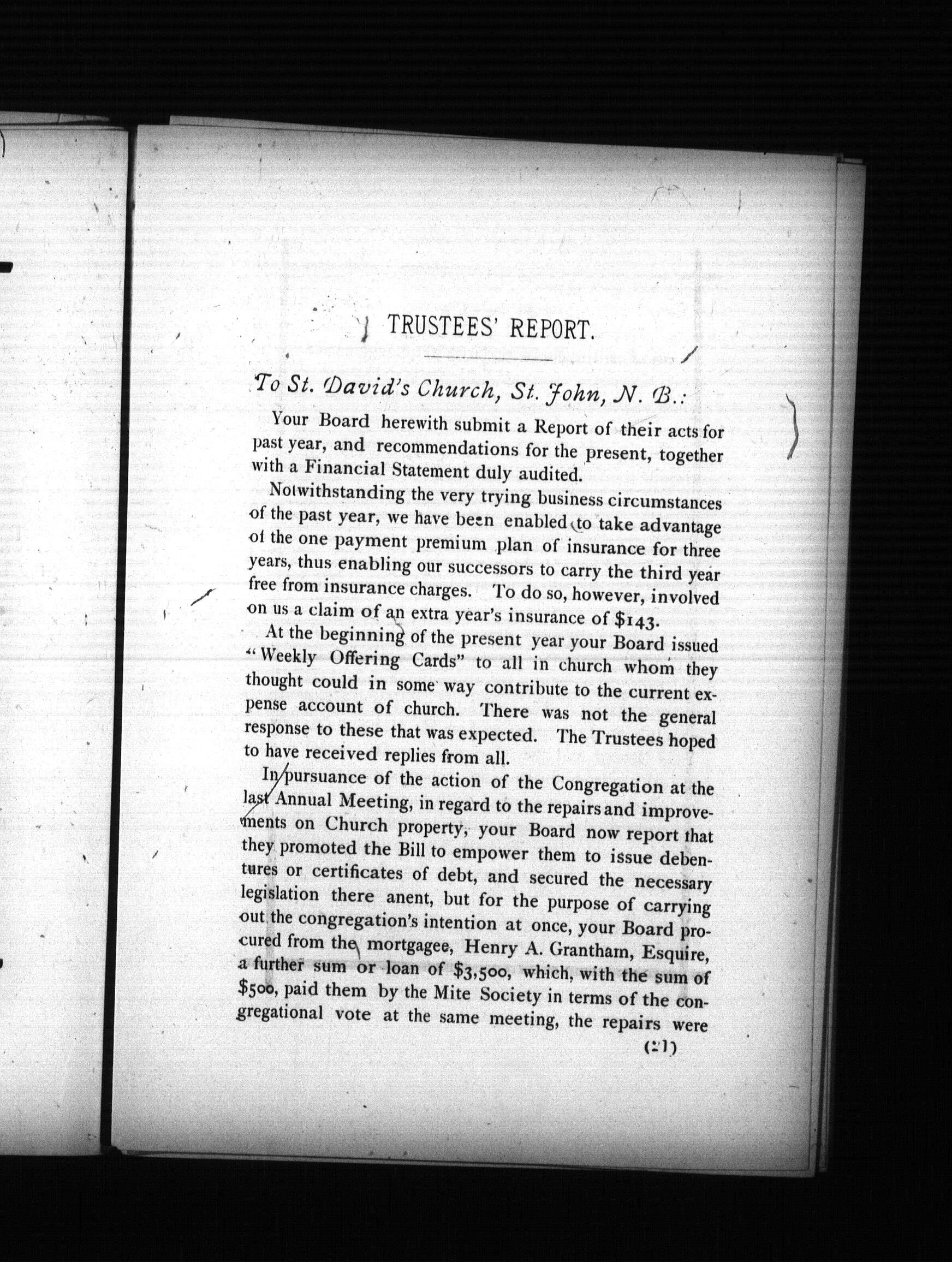 TRUSTEES' REPORT.

To St. David's Church, St. John, N. B.:

Your Board herewith submit a Report of their acts for past year, and recommendations for the present, together with a Financial Statement duly audited.

Notwithstanding the very trying business circumstances of the past year, we have been enabled to take advantage of the one payment premium plan of insurance for three years, thus enabling our successors to carry the third year free from insurance charges. To do so, however, involved on us a claim of an extra year's insurance of $143.

At the beginning of the present year your Board issued "Weekly Offering Cards" to all in church whom they thought could in some way contribute to the current expense account of church. There was not the general response to these that was expected. The Trustees hoped to have received replies from all.

In pursuance of the action of the Congregation at the last Annual Meeting, in regard to the repairs and improvements on Church property, your Board now report that they promoted the Bill to empower them to issue debentures or certificates of debt, and secured the necessary legislation there anent, but for the purpose of carrying out the congregation's intention at once, your Board procured from the mortgagee, Henry A. Grantham, Esquire, a further sum or loan of $3,500, which, with the sum of $500, paid them by the Mite Society in terms of the congregational vote at the same meeting, the repairs were

(21)